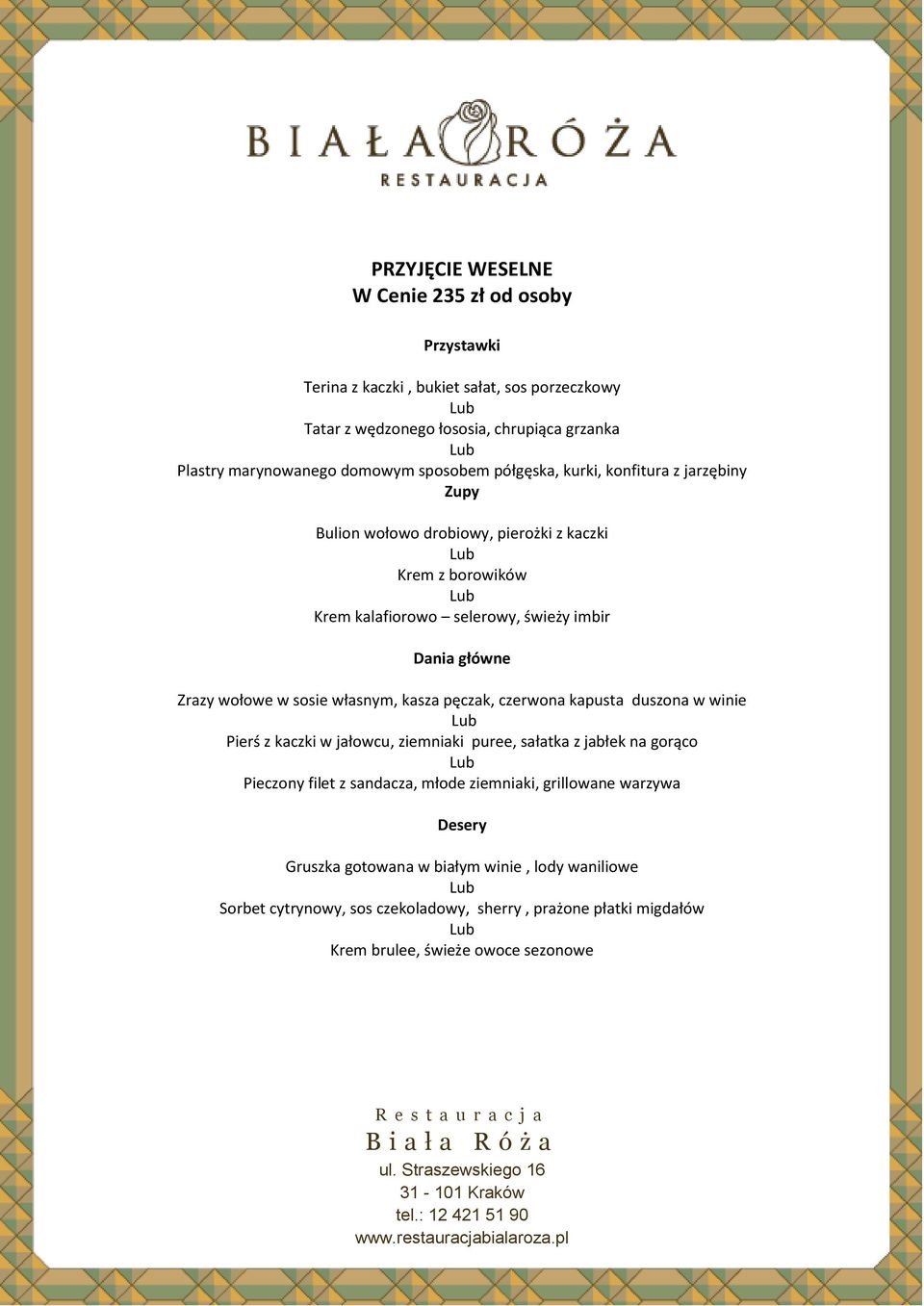 BIAŁA RÓŻA
RESTAURACJA

PRZYJĘCIE WESELNE
W Cenie 235 zł od osoby

Przystawki

Terina z kaczki , bukiet sałat, sos porzeczkowy
Lub
Tatar z wędzonego łososia, chrupiąca grzanka
Lub
Plastry marynowanego domowym sposobem półgęska, kurki, konfitura z jarzębiny
Zupy

Bulion wołowo drobiowy, pierożki z kaczki
Lub
Krem z borowików
Lub
Krem kalafiorowo – selerowy, świeży imbir

Dania główne

Zrazy wołowe w sosie własnym, kasza pęczak, czerwona kapusta duszona w winie
Lub
Pierś z kaczki w jałowcu, ziemniaki puree, sałatka z jabłek na gorąco
Lub
Pieczony filet z sandacza, młode ziemniaki, grillowane warzywa

Desery

Gruszka gotowana w białym winie , lody waniliowe
Lub
Sorbet cytrynowy, sos czekoladowy, sherry , prażone płatki migdałów
Lub
Krem brulee, świeże owoce sezonowe

Restauracja
Biała Róża
ul. Straszewskiego 16
31 - 101 Kraków
tel.: 12 421 51 90
www.restauracjabialaroza.pl